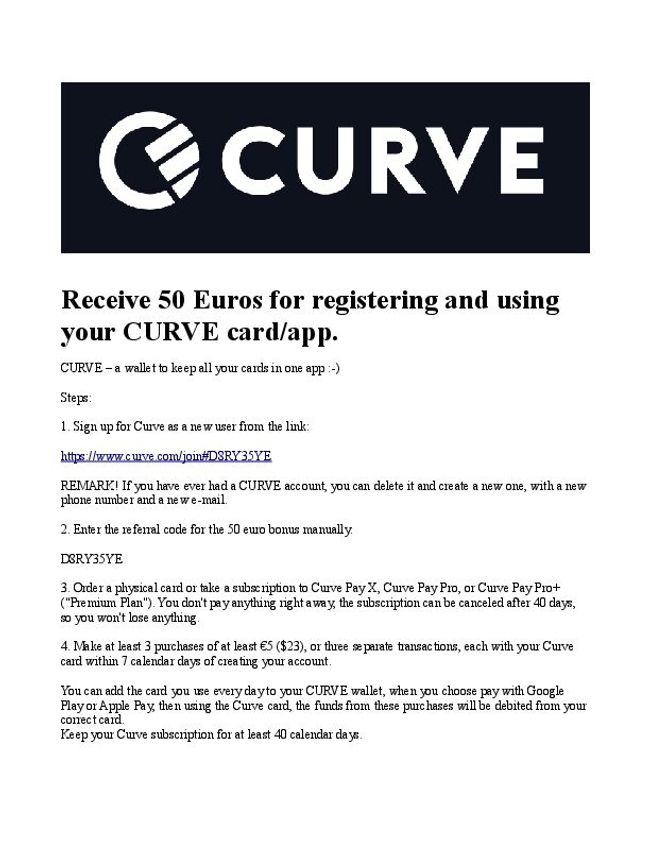 CURVE

Receive 50 Euros for registering and using your CURVE card/app.

CURVE – a wallet to keep all your cards in one app :-)

Steps:

1. Sign up for Curve as a new user from the link:

https://www.curve.com/join#D8RY35YE

REMARK! If you have ever had a CURVE account, you can delete it and create a new one, with a new phone number and a new e-mail.

2. Enter the referral code for the 50 euro bonus manually.

D8RY35YE

3. Order a physical card or take a subscription to Curve Pay X, Curve Pay Pro, or Curve Pay Pro+ ("Premium Plan"). You don't pay anything right away, the subscription can be canceled after 40 days, so you won't lose anything.

4. Make at least 3 purchases of at least €5 ($23), or three separate transactions, each with your Curve card within 7 calendar days of creating your account.

You can add the card you use every day to your CURVE wallet, when you choose pay with Google Play or Apple Pay, then using the Curve card, the funds from these purchases will be debited from your correct card.
Keep your Curve subscription for at least 40 calendar days.